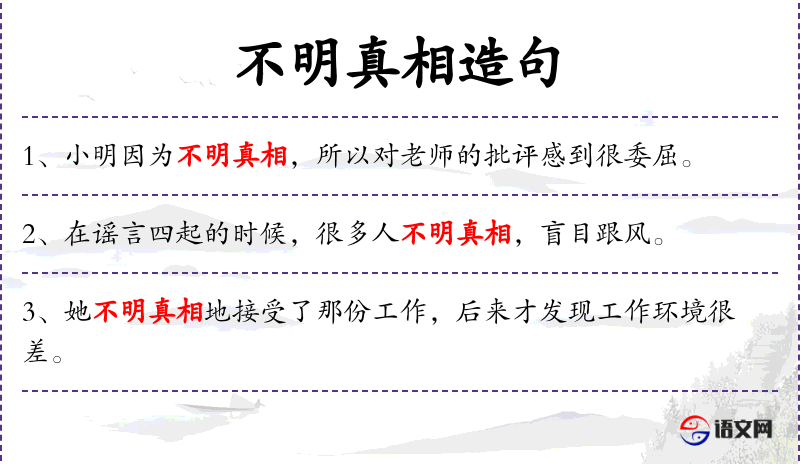 不明真相造句

1、小明因为不明真相，所以对老师的批评感到很委屈。

2、在谣言四起的时候，很多人不明真相，盲目跟风。

3、她不明真相地接受了那份工作，后来才发现工作环境很差。

语文网